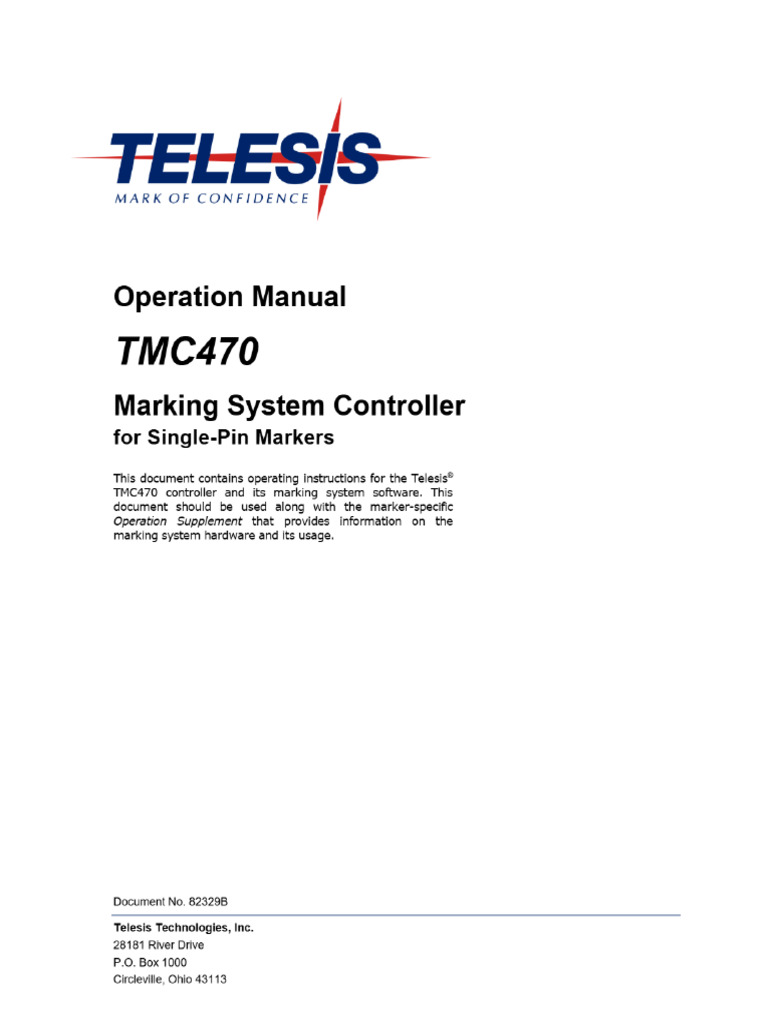 TELESIS
MARK OF CONFIDENCE

Operation Manual

TMC470

Marking System Controller
for Single-Pin Markers

This document contains operating instructions for the Telesis® TMC470 controller and its marking system software. This document should be used along with the marker-specific Operation Supplement that provides information on the marking system hardware and its usage.

Document No. 82329B

Telesis Technologies, Inc.
28181 River Drive
P.O. Box 1000
Circleville, Ohio 43113